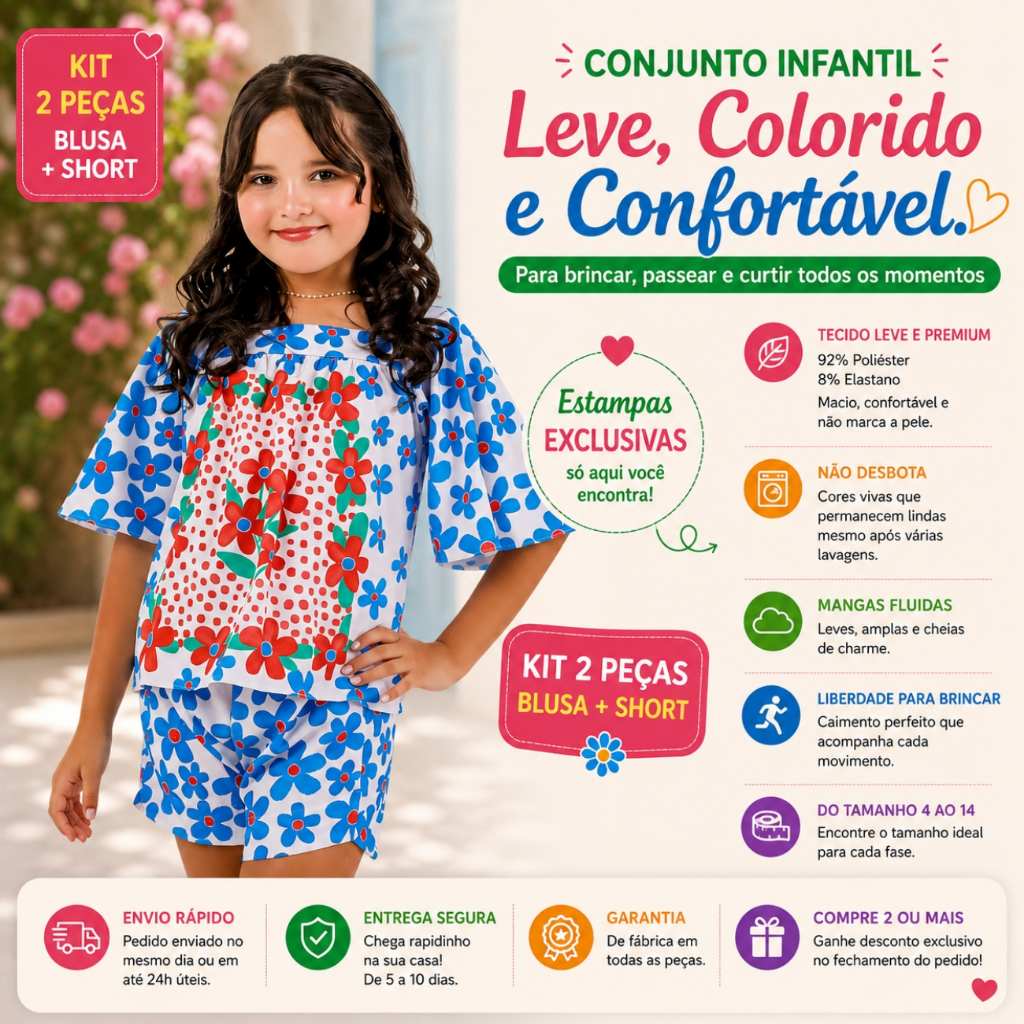 KIT
2 PEÇAS
BLUSA
+ SHORT

CONJUNTO INFANTIL

Leve, Colorido e Confortável.

Para brincar, passear e curtir todos os momentos

Estampas
EXCLUSIVAS
só aqui você encontra!

KIT 2 PEÇAS
BLUSA + SHORT

TECIDO LEVE E PREMIUM
92% Poliéster
8% Elastano
Macio, confortável e não marca a pele.

NÃO DESBOTA
Cores vivas que permanecem lindas mesmo após várias lavagens.

MANGAS FLUIDAS
Leves, amplas e cheias de charme.

LIBERDADE PARA BRINCAR
Caimento perfeito que acompanha cada movimento.

DO TAMANHO 4 AO 14
Encontre o tamanho ideal para cada fase.

ENVIO RÁPIDO
Pedido enviado no mesmo dia ou em até 24h úteis.

ENTREGA SEGURA
Chega rapidinho na sua casa!
De 5 a 10 dias.

GARANTIA
De fábrica em todas as peças.

COMPRE 2 OU MAIS
Ganhe desconto exclusivo no fechamento do pedido!